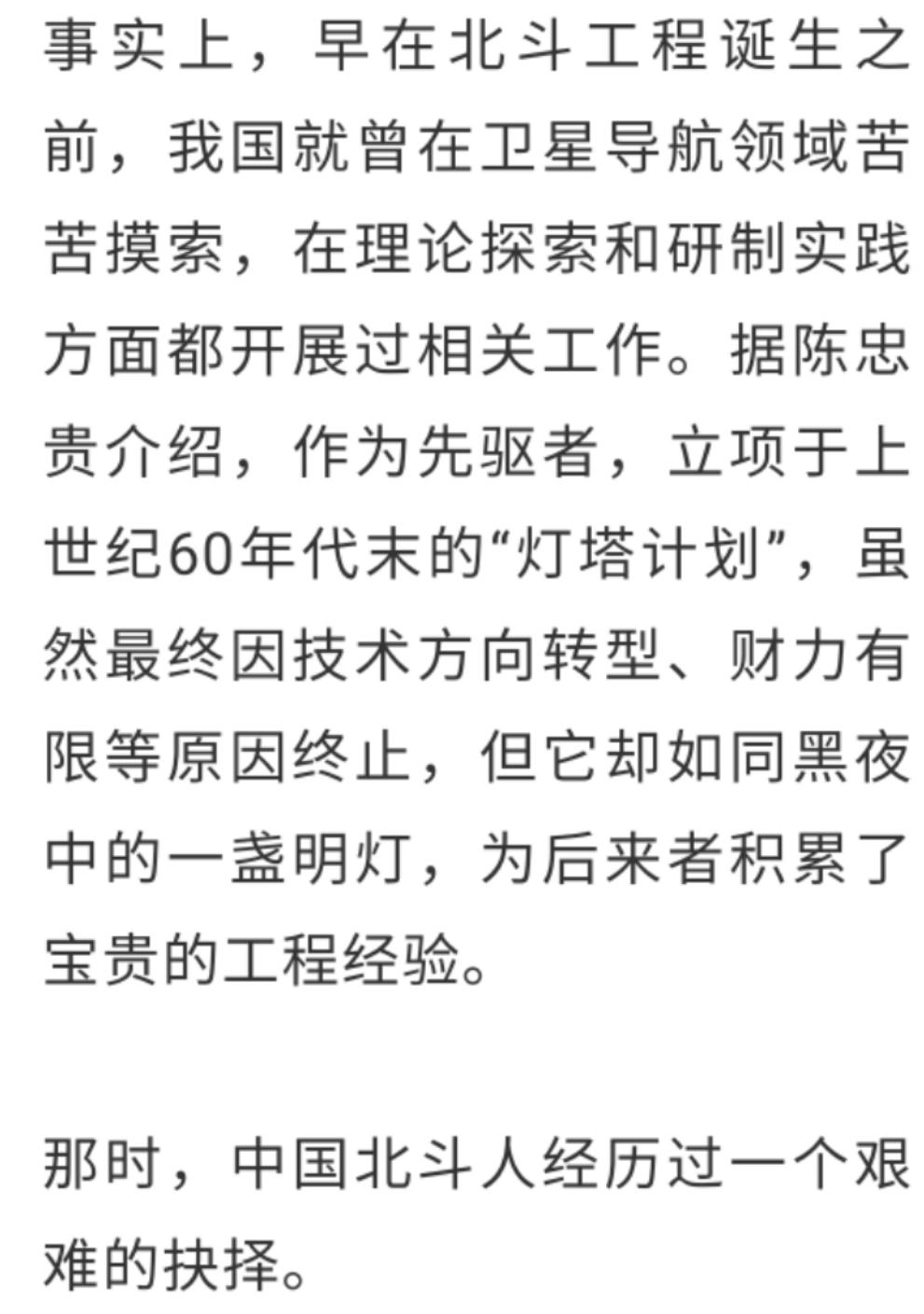 事实上，早在北斗工程诞生之前，我国就曾在卫星导航领域苦苦摸索，在理论探索和研制实践方面都开展过相关工作。据陈忠贵介绍，作为先驱者，立项于上世纪60年代末的“灯塔计划”，虽然最终因技术方向转型、财力有限等原因终止，但它却如同黑夜中的一盏明灯，为后来者积累了宝贵的工程经验。

那时，中国北斗人经历过一个艰难的抉择。